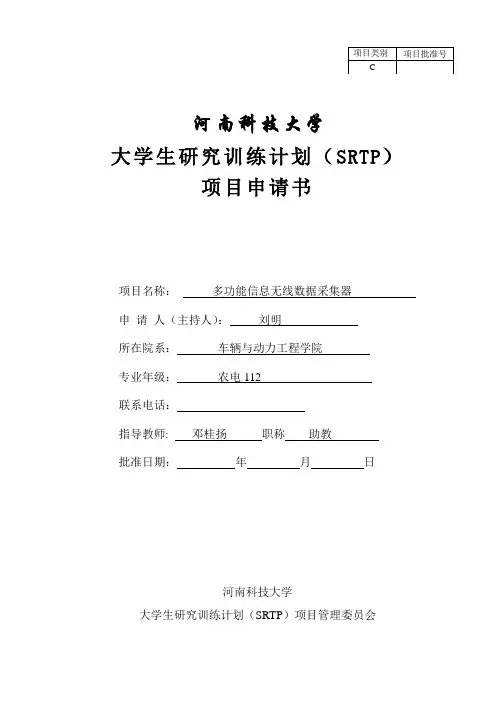 | 项目类别 | 项目批准号 |
|---|---|
| C | |

河南科技大学
大学生研究训练计划（SRTP）
项目申请书

项目名称： 多功能信息无线数据采集器

申 请 人（主持人）： 刘明

所在院系： 车辆与动力工程学院

专业年级： 农电 112

联系电话：

指导教师： 邓桂扬 职称 助教

批准日期： 年 月 日

河南科技大学
大学生研究训练计划（SRTP）项目管理委员会